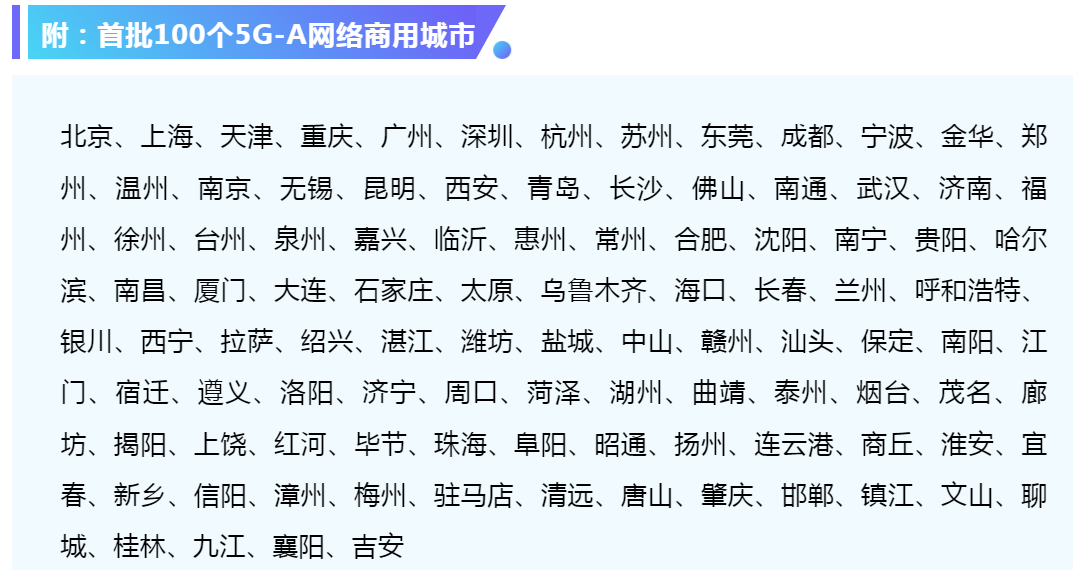 附：首批100个5G-A网络商用城市

北京、上海、天津、重庆、广州、深圳、杭州、苏州、东莞、成都、宁波、金华、郑州、温州、南京、无锡、昆明、西安、青岛、长沙、佛山、南通、武汉、济南、福州、徐州、台州、泉州、嘉兴、临沂、惠州、常州、合肥、沈阳、南宁、贵阳、哈尔滨、南昌、厦门、大连、石家庄、太原、乌鲁木齐、海口、长春、兰州、呼和浩特、银川、西宁、拉萨、绍兴、湛江、潍坊、盐城、中山、赣州、汕头、保定、南阳、江门、宿迁、遵义、洛阳、济宁、周口、菏泽、湖州、曲靖、泰州、烟台、茂名、廊坊、揭阳、上饶、红河、毕节、珠海、阜阳、昭通、扬州、连云港、商丘、淮安、宜春、新乡、信阳、漳州、梅州、驻马店、清远、唐山、肇庆、邯郸、镇江、文山、聊城、桂林、九江、襄阳、吉安